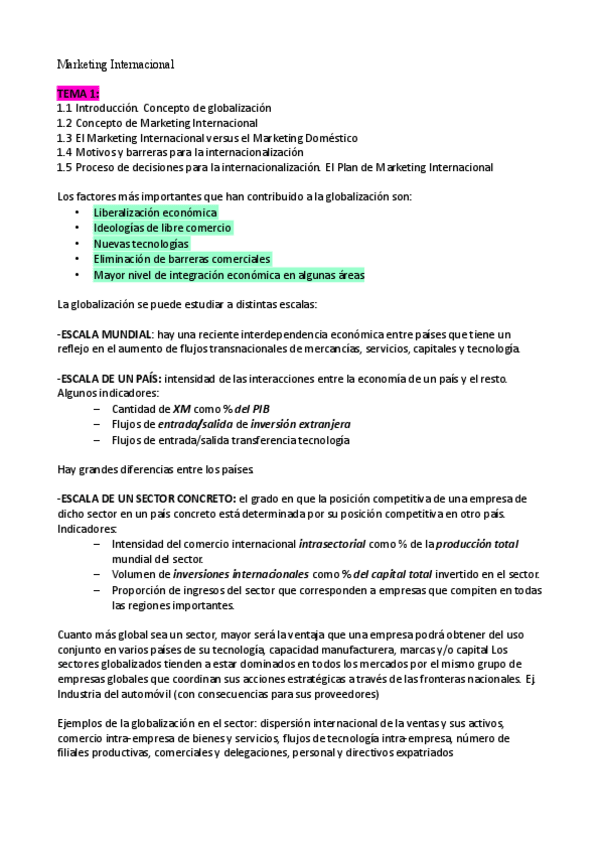 Marketing Internacional

TEMA 1:
1.1 Introducción. Concepto de globalización
1.2 Concepto de Marketing Internacional
1.3 El Marketing Internacional versus el Marketing Doméstico
1.4 Motivos y barreras para la internacionalización
1.5 Proceso de decisiones para la internacionalización. El Plan de Marketing Internacional

Los factores más importantes que han contribuido a la globalización son:
• Liberalización económica
• Ideologías de libre comercio
• Nuevas tecnologías
• Eliminación de barreras comerciales
• Mayor nivel de integración económica en algunas áreas

La globalización se puede estudiar a distintas escalas:

-ESCALA MUNDIAL: hay una reciente interdependencia económica entre países que tiene un reflejo en el aumento de flujos transnacionales de mercancías, servicios, capitales y tecnología.

-ESCALA DE UN PAÍS: intensidad de las interacciones entre la economía de un país y el resto. Algunos indicadores:
– Cantidad de XM como % del PIB
– Flujos de entrada/salida de inversión extranjera
– Flujos de entrada/salida transferencia tecnología

Hay grandes diferencias entre los países.

-ESCALA DE UN SECTOR CONCRETO: el grado en que la posición competitiva de una empresa de dicho sector en un país concreto está determinada por su posición competitiva en otro país. Indicadores:
– Intensidad del comercio internacional intrasectorial como % de la producción total mundial del sector.
– Volumen de inversiones internacionales como % del capital total invertido en el sector.
– Proporción de ingresos del sector que corresponden a empresas que compiten en todas las regiones importantes.

Cuanto más global sea un sector, mayor será la ventaja que una empresa podrá obtener del uso conjunto en varios países de su tecnología, capacidad manufacturera, marcas y/o capital Los sectores globalizados tienden a estar dominados en todos los mercados por el mismo grupo de empresas globales que coordinan sus acciones estratégicas a través de las fronteras nacionales. Ej. Industria del automóvil (con consecuencias para sus proveedores)

Ejemplos de la globalización en el sector: dispersión internacional de la ventas y sus activos, comercio intra-empresa de bienes y servicios, flujos de tecnología intra-empresa, número de filiales productivas, comerciales y delegaciones, personal y directivos expatriados